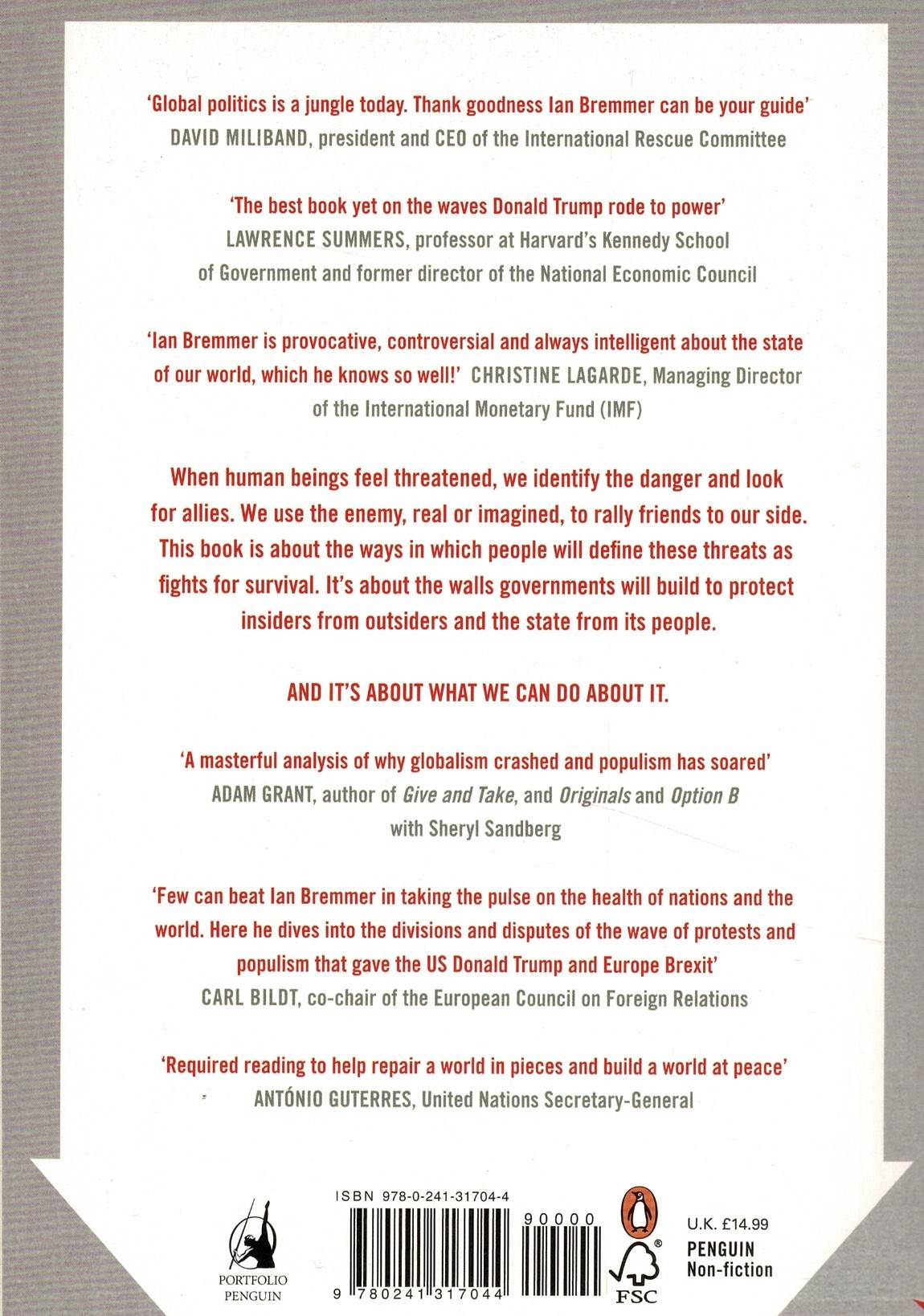 'Global politics is a jungle today. Thank goodness Ian Bremmer can be your guide'
DAVID MILIBAND, president and CEO of the International Rescue Committee

'The best book yet on the waves Donald Trump rode to power'
LAWRENCE SUMMERS, professor at Harvard's Kennedy School of Government and former director of the National Economic Council

'Ian Bremmer is provocative, controversial and always intelligent about the state of our world, which he knows so well!' CHRISTINE LAGARDE, Managing Director of the International Monetary Fund (IMF)

When human beings feel threatened, we identify the danger and look for allies. We use the enemy, real or imagined, to rally friends to our side. This book is about the ways in which people will define these threats as fights for survival. It's about the walls governments will build to protect insiders from outsiders and the state from its people.

AND IT'S ABOUT WHAT WE CAN DO ABOUT IT.

'A masterful analysis of why globalism crashed and populism has soared'
ADAM GRANT, author of Give and Take, and Originals and Option B with Sheryl Sandberg

'Few can beat Ian Bremmer in taking the pulse on the health of nations and the world. Here he dives into the divisions and disputes of the wave of protests and populism that gave the US Donald Trump and Europe Brexit'
CARL BILDT, co-chair of the European Council on Foreign Relations

'Required reading to help repair a world in pieces and build a world at peace'
ANTÓNIO GUTERRES, United Nations Secretary-General

PORTFOLIO PENGUIN

ISBN 978-0-241-31704-4

90000

9 780241 317044

FSC

U.K. £14.99
PENGUIN
Non-fiction